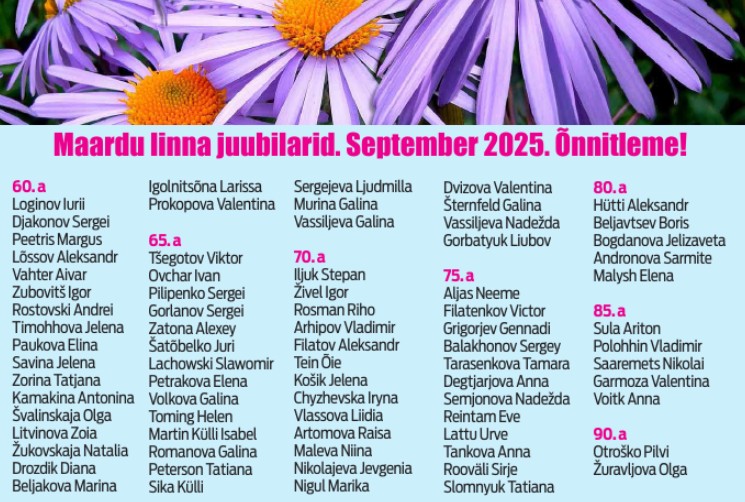 Maardu linna juubilarid. September 2025. Õnnitleme!

60. a
Loginov Iurii
Djakonov Sergei
Peetris Margus
Lõssov Aleksandr
Vahter Aivar
Zubovitš Igor
Rostovski Andrei
Timohhova Jelena
Paukova Elina
Savina Jelena
Zorina Tatjana
Kamakina Antonina
Švalinskaja Olga
Litvinova Zoia
Žukovskaja Natalia
Drozdik Diana
Beljakova Marina

Igolnitsõna Larissa
Prokopova Valentina

65. a
Tšegotov Viktor
Ovchar Ivan
Pilipenko Sergei
Gorlanov Sergei
Zatona Alexey
Šatõbelko Juri
Lachowski Slawomir
Petrakova Elena
Volkova Galina
Toming Helen
Martin Külli Isabel
Romanova Galina
Peterson Tatiana
Sika Külli

Sergejeva Ljudmilla
Murina Galina
Vassiljeva Galina

70. a
Iljuk Stepan
Živel Igor
Rosman Riho
Arhipov Vladimir
Filatov Aleksandr
Tein Õie
Košik Jelena
Chyzhevska Iryna
Vlassova Liidia
Artomova Raisa
Maleva Niina
Nikolajeva Jevgenia
Nigul Marika

Dvizova Valentina
Šternfeld Galina
Vassiljeva Nadežda
Gorbatyuk Liubov

75. a
Aljas Neeme
Filatenkov Victor
Grigorjev Gennadi
Balakhonov Sergey
Tarasenkova Tamara
Degtjarjova Anna
Semjonova Nadežda
Reintam Eve
Lattu Urve
Tankova Anna
Rooväli Sirje
Slomnyuk Tatiana

80. a
Hütti Aleksandr
Beljavtsev Boris
Bogdanova Jelizaveta
Andronova Sarmite
Malysh Elena

85. a
Sula Ariton
Polohhin Vladimir
Saaremets Nikolai
Garmoza Valentina
Voitk Anna

90. a
Otroško Pilvi
Žuravljova Olga